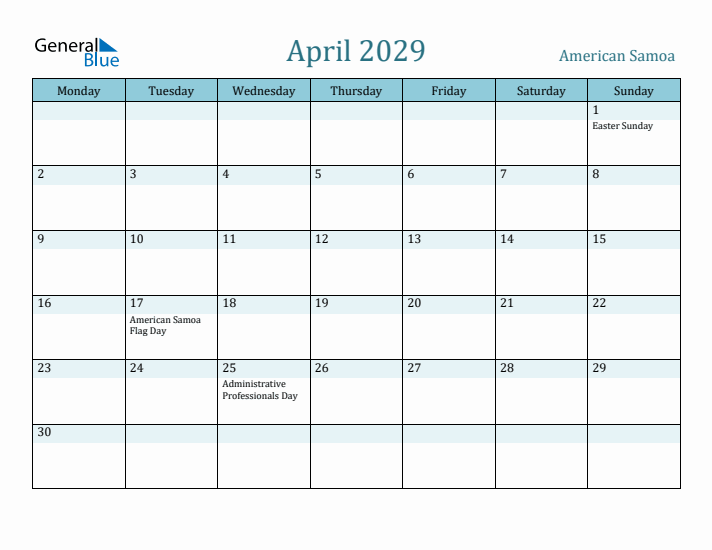 General Blue

April 2029

American Samoa

| Monday | Tuesday | Wednesday | Thursday | Friday | Saturday | Sunday |
|---|---|---|---|---|---|---|
| | | | | | | 1 Easter Sunday |
| 2 | 3 | 4 | 5 | 6 | 7 | 8 |
| 9 | 10 | 11 | 12 | 13 | 14 | 15 |
| 16 | 17 American Samoa Flag Day | 18 | 19 | 20 | 21 | 22 |
| 23 | 24 | 25 Administrative Professionals Day | 26 | 27 | 28 | 29 |
| 30 | | | | | | |